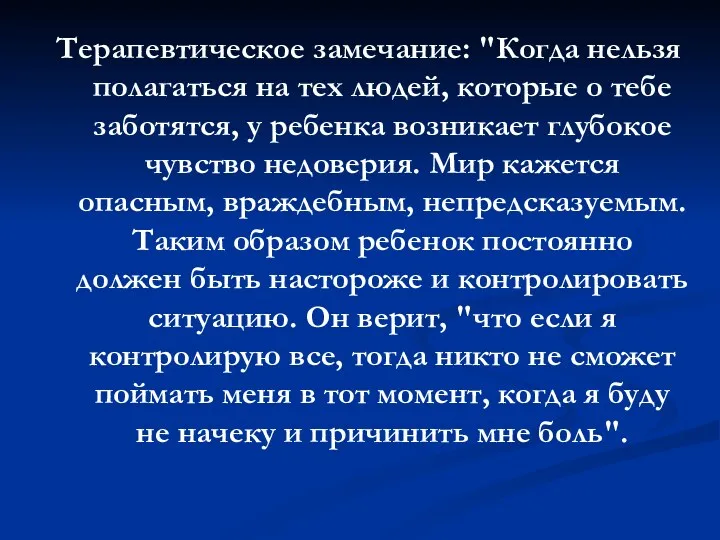 Терапевтическое замечание: "Когда нельзя полагаться на тех людей, которые о тебе заботятся, у ребенка возникает глубокое чувство недоверия. Мир кажется опасным, враждебным, непредсказуемым. Таким образом ребенок постоянно должен быть настороже и контролировать ситуацию. Он верит, "что если я контролирую все, тогда никто не сможет поймать меня в тот момент, когда я буду не начеку и причинить мне боль".